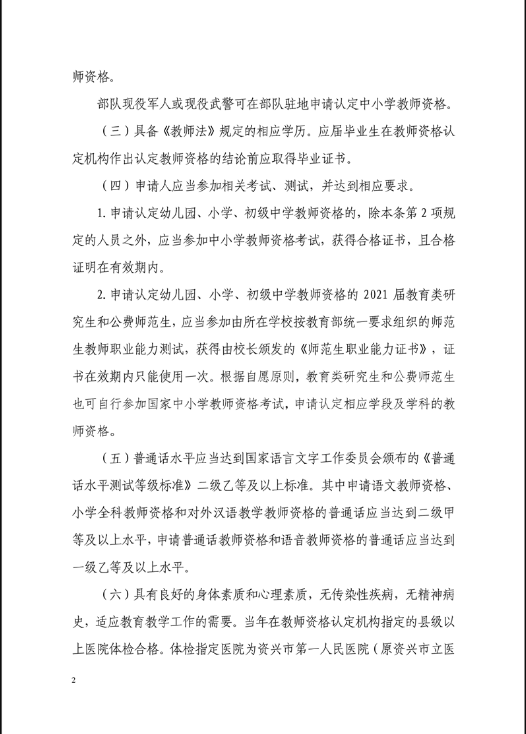 师资格。

部队现役军人或现役武警可在部队驻地申请认定中小学教师资格。

（三）具备《教师法》规定的相应学历。应届毕业生在教师资格认定机构作出认定教师资格的结论前应取得毕业证书。

（四）申请人应当参加相关考试、测试，并达到相应要求。

1. 申请认定幼儿园、小学、初级中学教师资格的，除本条第 2 项规定的人员之外，应当参加中小学教师资格考试，获得合格证书，且合格证明在有效期内。

2. 申请认定幼儿园、小学、初级中学教师资格的 2021 届教育类研究生和公费师范生，应当参加由所在学校按教育部统一要求组织的师范生教师职业能力测试，获得由校长颁发的《师范生职业能力证书》，证书在效期内只能使用一次。根据自愿原则，教育类研究生和公费师范生也可自行参加国家中小学教师资格考试，申请认定相应学段及学科的教师资格。

（五）普通话水平应当达到国家语言文字工作委员会颁布的《普通话水平测试等级标准》二级乙等及以上标准。其中申请语文教师资格、小学全科教师资格和对外汉语教学教师资格的普通话应当达到二级甲等及以上水平，申请普通话教师资格和语音教师资格的普通话应当达到一级乙等及以上水平。

（六）具有良好的身体素质和心理素质，无传染性疾病，无精神病史，适应教育教学工作的需要。当年在教师资格认定机构指定的县级以上医院体检合格。体检指定医院为资兴市第一人民医院（原资兴市立医

2